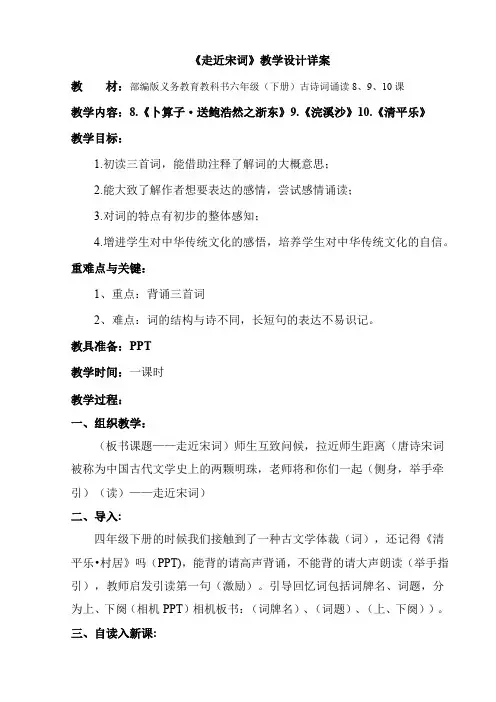 《走近宋词》教学设计详案

教　　材：部编版义务教育教科书六年级（下册）古诗词诵读 8、9、10 课

教学内容：8.《卜算子·送鲍浩然之浙东》9.《浣溪沙》10.《清平乐》

教学目标：

1.初读三首词，能借助注释了解词的大概意思；

2.能大致了解作者想要表达的感情，尝试感情诵读；

3.对词的特点有初步的整体感知；

4.增进学生对中华传统文化的感悟，培养学生对中华传统文化的自信。

重难点与关键：

1、重点：背诵三首词

2、难点：词的结构与诗不同，长短句的表达不易识记。

教具准备：PPT

教学时间：一课时

教学过程：

一、组织教学：

（板书课题——走近宋词）师生互致问候，拉近师生距离（唐诗宋词被称为中国古代文学史上的两颗明珠，老师将和你们一起（侧身，举手牵引）（读）——走近宋词）

二、导入：

四年级下册的时候我们接触到了一种古文学体裁（词），还记得《清平乐•村居》吗（PPT），能背的请高声背诵，不能背的请大声朗读（举手指引），教师启发引读第一句（激励）。引导回忆词包括词牌名、词题，分为上、下阕（相机 PPT）相机板书：（词牌名）、（词题）、（上、下阕））。

三、自读入新课：